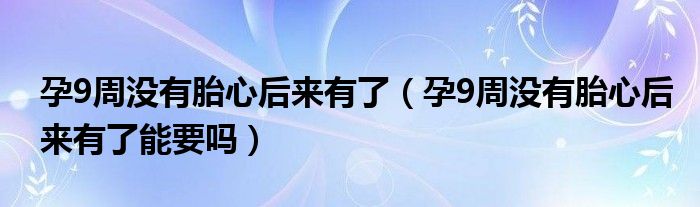 孕9周没有胎心后来有了（孕9周没有胎心后来有了能要吗）